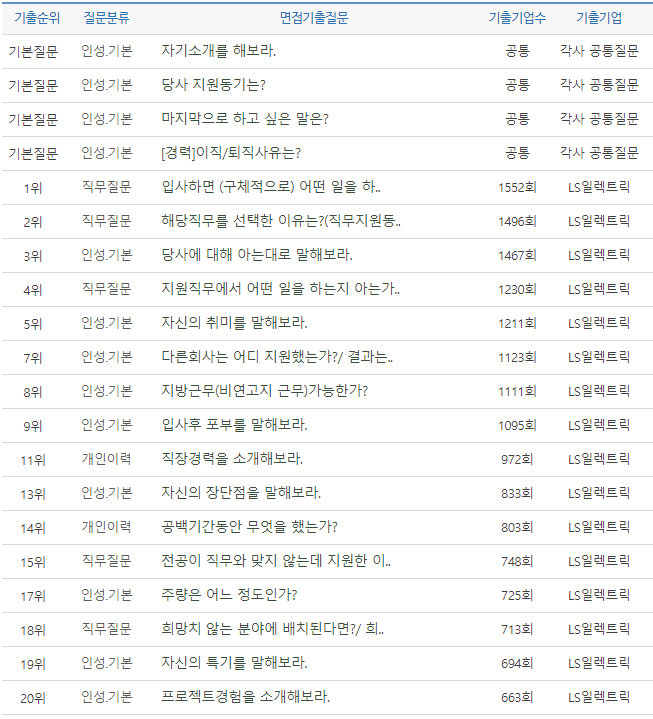 | 기출순위 | 질문분류 | 면접기출질문 | 기출기업수 | 기출기업 |
|---|---|---|---|---|
| 기본질문 | 인성.기본 | 자기소개를 해보라. | 공통 | 각사 공통질문 |
| 기본질문 | 인성.기본 | 당사 지원동기는? | 공통 | 각사 공통질문 |
| 기본질문 | 인성.기본 | 마지막으로 하고 싶은 말은? | 공통 | 각사 공통질문 |
| 기본질문 | 인성.기본 | [경력]이직/퇴직사유는? | 공통 | 각사 공통질문 |
| 1위 | 직무질문 | 입사하면 (구체적으로) 어떤 일을 하.. | 1552회 | LS일렉트릭 |
| 2위 | 직무질문 | 해당직무를 선택한 이유는?(직무지원동.. | 1496회 | LS일렉트릭 |
| 3위 | 인성.기본 | 당사에 대해 아는대로 말해보라. | 1467회 | LS일렉트릭 |
| 4위 | 직무질문 | 지원직무에서 어떤 일을 하는지 아는가.. | 1230회 | LS일렉트릭 |
| 5위 | 인성.기본 | 자신의 취미를 말해보라. | 1211회 | LS일렉트릭 |
| 7위 | 인성.기본 | 다른회사는 어디 지원했는가?/ 결과는.. | 1123회 | LS일렉트릭 |
| 8위 | 인성.기본 | 지방근무(비연고지 근무)가능한가? | 1111회 | LS일렉트릭 |
| 9위 | 인성.기본 | 입사후 포부를 말해보라. | 1095회 | LS일렉트릭 |
| 11위 | 개인이력 | 직장경력을 소개해보라. | 972회 | LS일렉트릭 |
| 13위 | 인성.기본 | 자신의 장단점을 말해보라. | 833회 | LS일렉트릭 |
| 14위 | 개인이력 | 공백기간동안 무엇을 했는가? | 803회 | LS일렉트릭 |
| 15위 | 직무질문 | 전공이 직무와 맞지 않는데 지원한 이.. | 748회 | LS일렉트릭 |
| 17위 | 인성.기본 | 주량은 어느 정도인가? | 725회 | LS일렉트릭 |
| 18위 | 직무질문 | 희망치 않는 분야에 배치된다면?/ 희.. | 713회 | LS일렉트릭 |
| 19위 | 인성.기본 | 자신의 특기를 말해보라. | 694회 | LS일렉트릭 |
| 20위 | 인성.기본 | 프로젝트경험을 소개해보라. | 663회 | LS일렉트릭 |